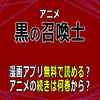 アニメ
黒の召喚士

漫画アプリ無料で読める？
アニメの続きは何巻から？